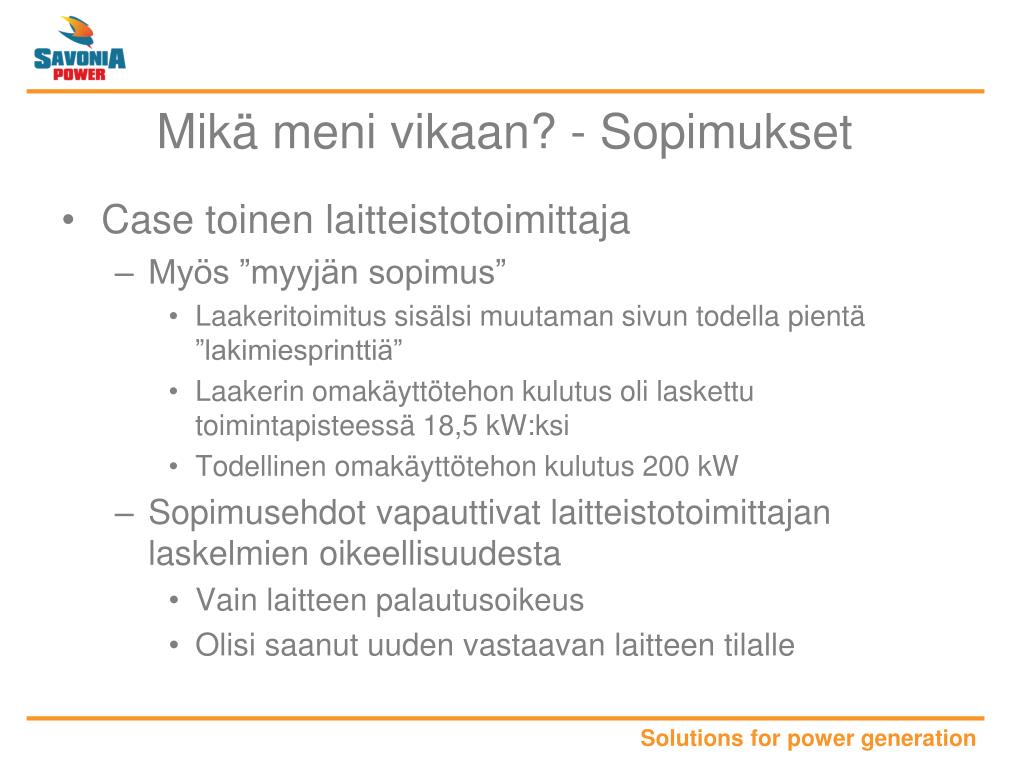 SAVONIA POWER

Mikä meni vikaan? - Sopimukset

• Case toinen laitteistotoimittaja
– Myös ”myyjän sopimus”
• Laakeritoimitus sisälsi muutaman sivun todella pientä ”lakimiesprinttiä”
• Laakerin omakäyttötehon kulutus oli laskettu toimintapisteessä 18,5 kW:ksi
• Todellinen omakäyttötehon kulutus 200 kW
– Sopimusehdot vapauttivat laitteistotoimittajan laskelmien oikeellisuudesta
• Vain laitteen palautusoikeus
• Olisi saanut uuden vastaavan laitteen tilalle

Solutions for power generation